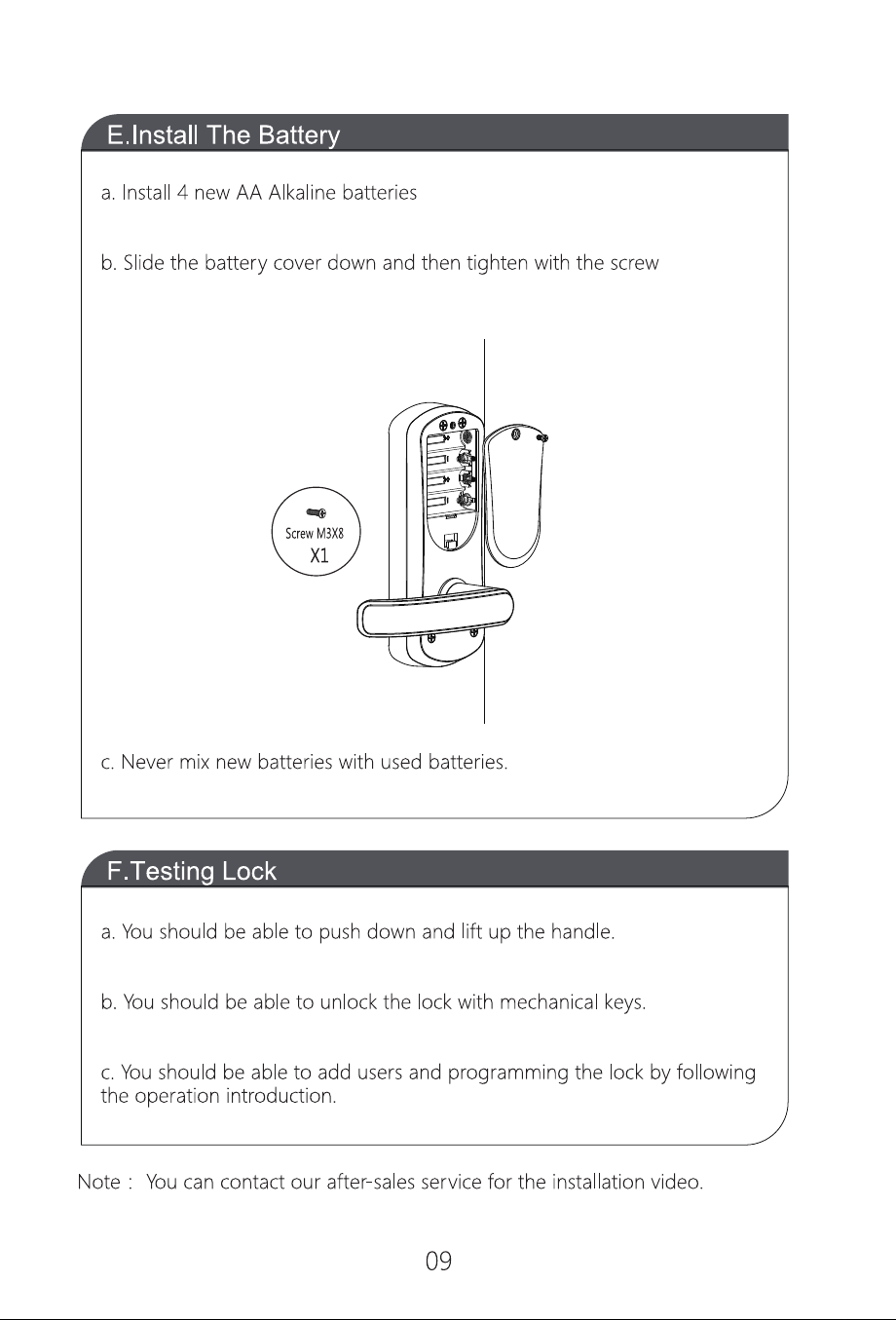 E.Install The Battery

a. Install 4 new AA Alkaline batteries

b. Slide the battery cover down and then tighten with the screw

Screw M3X8
X1

c. Never mix new batteries with used batteries.

F.Testing Lock

a. You should be able to push down and lift up the handle.

b. You should be able to unlock the lock with mechanical keys.

c. You should be able to add users and programming the lock by following the operation introduction.

Note : You can contact our after-sales service for the installation video.

09